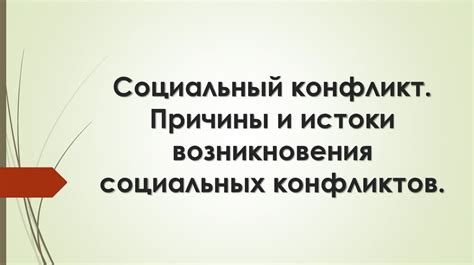 Социальный конфликт. Причины и истоки возникновения социальных конфликтов.